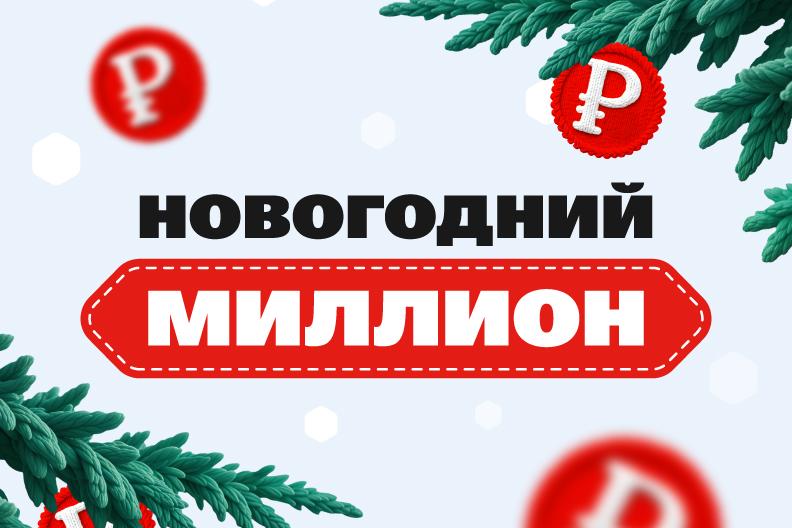 ₽

₽

НОВОГОДНИЙ

МИЛЛИОН